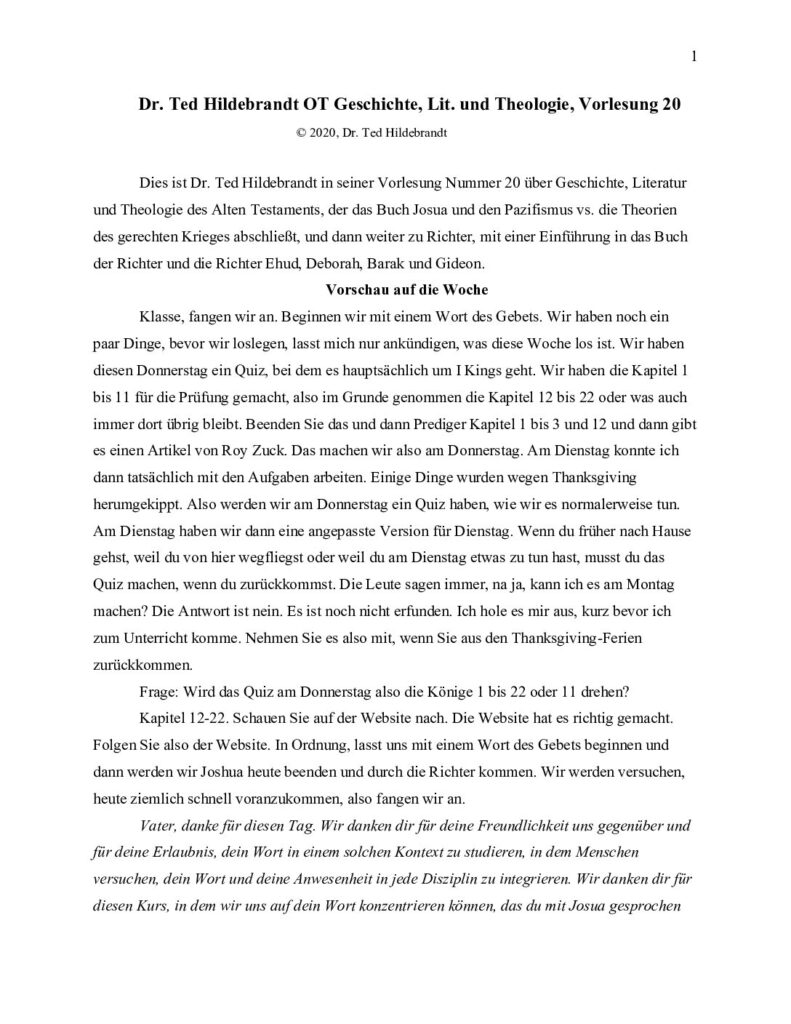 1

Dr. Ted Hildebrandt OT Geschichte, Lit. und Theologie, Vorlesung 20

© 2020, Dr. Ted Hildebrandt

Dies ist Dr. Ted Hildebrandt in seiner Vorlesung Nummer 20 über Geschichte, Literatur und Theologie des Alten Testaments, der das Buch Josua und den Pazifismus vs. die Theorien des gerechten Krieges abschließt, und dann weiter zu Richter, mit einer Einführung in das Buch der Richter und die Richter Ehud, Deborah, Barak und Gideon.

Vorschau auf die Woche

Klasse, fangen wir an. Beginnen wir mit einem Wort des Gebets. Wir haben noch ein paar Dinge, bevor wir loslegen, lasst mich nur ankündigen, was diese Woche los ist. Wir haben diesen Donnerstag ein Quiz, bei dem es hauptsächlich um I Kings geht. Wir haben die Kapitel 1 bis 11 für die Prüfung gemacht, also im Grunde genommen die Kapitel 12 bis 22 oder was auch immer dort übrig bleibt. Beenden Sie das und dann Prediger Kapitel 1 bis 3 und 12 und dann gibt es einen Artikel von Roy Zuck. Das machen wir also am Donnerstag. Am Dienstag konnte ich dann tatsächlich mit den Aufgaben arbeiten. Einige Dinge wurden wegen Thanksgiving herumgekippt. Also werden wir am Donnerstag ein Quiz haben, wie wir es normalerweise tun. Am Dienstag haben wir dann eine angepasste Version für Dienstag. Wenn du früher nach Hause gehst, weil du von hier wegfliegst oder weil du am Dienstag etwas zu tun hast, musst du das Quiz machen, wenn du zurückkommst. Die Leute sagen immer, na ja, kann ich es am Montag machen? Die Antwort ist nein. Es ist noch nicht erfunden. Ich hole es mir aus, kurz bevor ich zum Unterricht komme. Nehmen Sie es also mit, wenn Sie aus den Thanksgiving-Ferien zurückkommen.

Frage: Wird das Quiz am Donnerstag also die Könige 1 bis 22 oder 11 drehen?

Kapitel 12-22. Schauen Sie auf der Website nach. Die Website hat es richtig gemacht. Folgen Sie also der Website. In Ordnung, lasst uns mit einem Wort des Gebets beginnen und dann werden wir Joshua heute beenden und durch die Richter kommen. Wir werden versuchen, heute ziemlich schnell voranzukommen, also fangen wir an.

Vater, danke für diesen Tag. Wir danken dir für deine Freundlichkeit uns gegenüber und für deine Erlaubnis, dein Wort in einem solchen Kontext zu studieren, in dem Menschen versuchen, dein Wort und deine Anwesenheit in jede Disziplin zu integrieren. Wir danken dir für diesen Kurs, in dem wir uns auf dein Wort konzentrieren können, das du mit Josua gesprochen